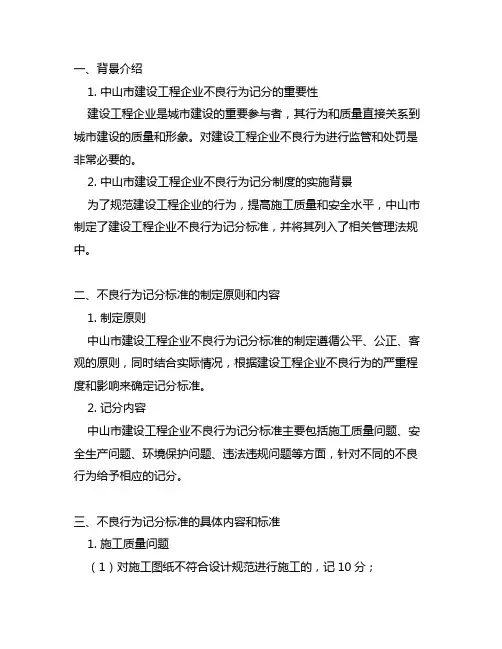 一、背景介绍

1. 中山市建设工程企业不良行为记分的重要性

建设工程企业是城市建设的重要参与者，其行为和质量直接关系到城市建设的质量和形象。对建设工程企业不良行为进行监管和处罚是非常必要的。

2. 中山市建设工程企业不良行为记分制度的实施背景

为了规范建设工程企业的行为，提高施工质量和安全水平，中山市制定了建设工程企业不良行为记分标准，并将其列入了相关管理法规中。

二、不良行为记分标准的制定原则和内容

1. 制定原则

中山市建设工程企业不良行为记分标准的制定遵循公平、公正、客观的原则，同时结合实际情况，根据建设工程企业不良行为的严重程度和影响来确定记分标准。

2. 记分内容

中山市建设工程企业不良行为记分标准主要包括施工质量问题、安全生产问题、环境保护问题、违法违规问题等方面，针对不同的不良行为给予相应的记分。

三、不良行为记分标准的具体内容和标准

1. 施工质量问题

（1）对施工图纸不符合设计规范进行施工的，记 10 分；